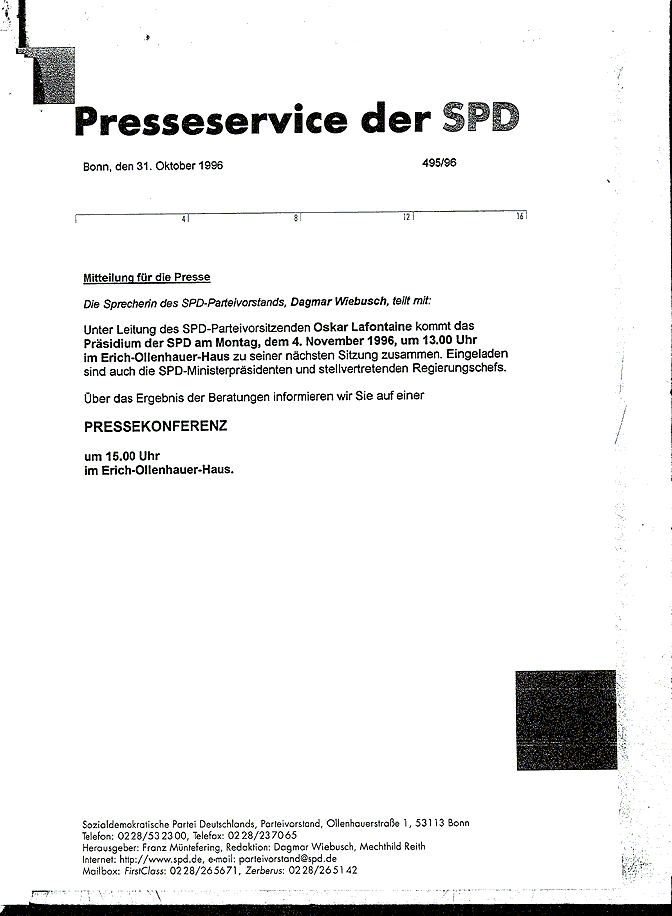 Presseservice der SPD

Bonn, den 31. Oktober 1996

495/96

4 8 12 16

Mitteilung für die Presse

Die Sprecherin des SPD-Parteivorstands, Dagmar Wiebusch, teilt mit:

Unter Leitung des SPD-Parteivorsitzenden Oskar Lafontaine kommt das Präsidium der SPD am Montag, dem 4. November 1996, um 13.00 Uhr im Erich-Ollenhauer-Haus zu seiner nächsten Sitzung zusammen. Eingeladen sind auch die SPD-Ministerpräsidenten und stellvertretenden Regierungschefs.

Über das Ergebnis der Beratungen informieren wir Sie auf einer

PRESSEKONFERENZ

um 15.00 Uhr
im Erich-Ollenhauer-Haus.

Sozialdemokratische Partei Deutschlands, Parteivorstand, Ollenhauerstraße 1, 53113 Bonn
Telefon: 0228/532300, Telefax: 0228/237065
Herausgeber: Franz Müntefering, Redaktion: Dagmar Wiebusch, Mechthild Reith
Internet: http://www.spd.de, e-mail: parteivorstand@spd.de
Mailbox: FirstClass: 0228/265671, Zerberus: 0228/265142